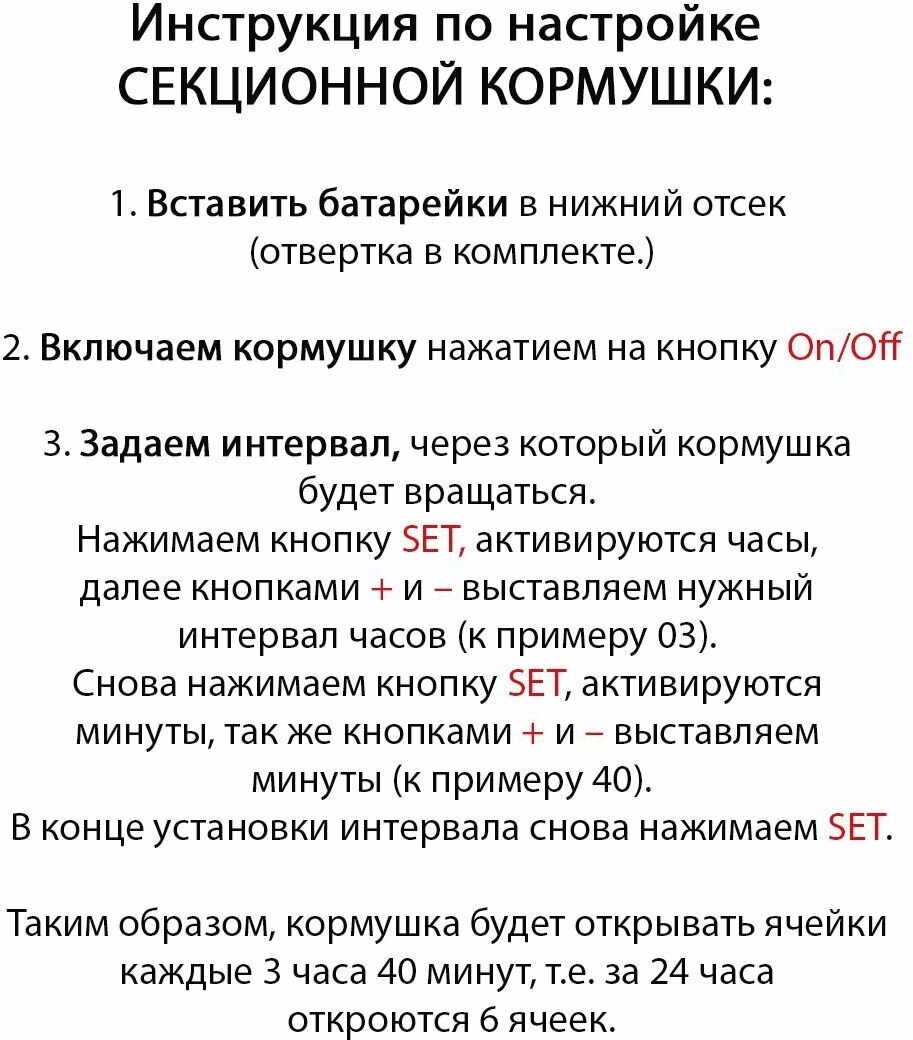 Инструкция по настройке СЕКЦИОННОЙ КОРМУШКИ:

1. Вставить батарейки в нижний отсек (отвертка в комплекте.)

2. Включаем кормушку нажатием на кнопку On/Off

3. Задаем интервал, через который кормушка будет вращаться.
Нажимаем кнопку SET, активируются часы, далее кнопками + и – выставляем нужный интервал часов (к примеру 03).
Снова нажимаем кнопку SET, активируются минуты, так же кнопками + и – выставляем минуты (к примеру 40).
В конце установки интервала снова нажимаем SET.

Таким образом, кормушка будет открывать ячейки каждые 3 часа 40 минут, т.е. за 24 часа откроются 6 ячеек.